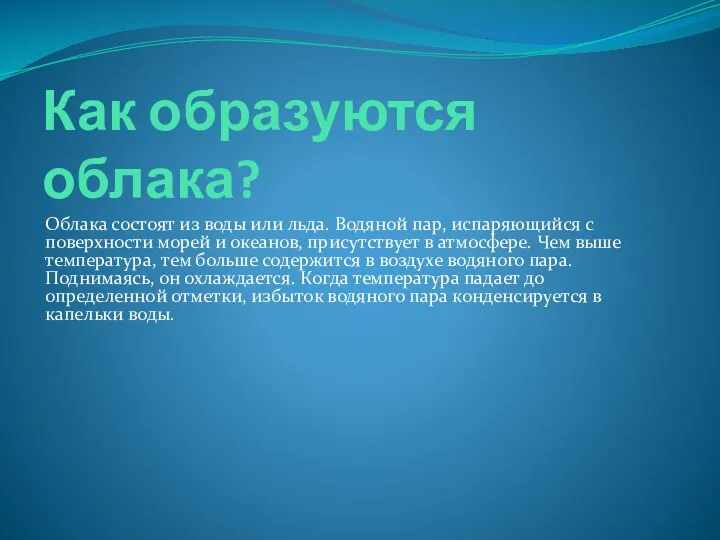 Как образуются облака?

Облака состоят из воды или льда. Водяной пар, испаряющийся с поверхности морей и океанов, присутствует в атмосфере. Чем выше температура, тем больше содержится в воздухе водяного пара. Поднимаясь, он охлаждается. Когда температура падает до определенной отметки, избыток водяного пара конденсируется в капельки воды.